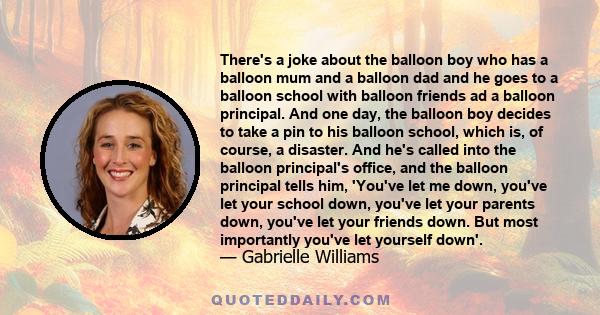 There's a joke about the balloon boy who has a balloon mum and a balloon dad and he goes to a balloon school with balloon friends ad a balloon principal. And one day, the balloon boy decides to take a pin to his balloon school, which is, of course, a disaster. And he's called into the balloon principal's office, and the balloon principal tells him, 'You've let me down, you've let your school down, you've let your parents down, you've let your friends down. But most importantly you've let yourself down'.
— Gabrielle Williams

QUOTEDDAILY.COM